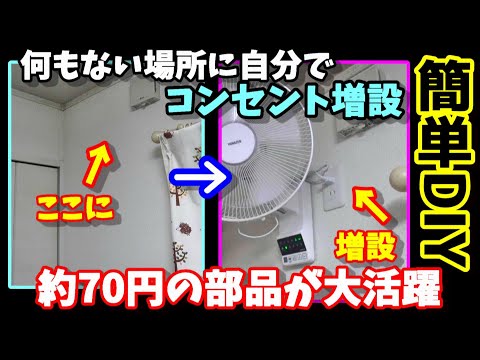 何もない場所に自分で
コンセント増設

簡単DIY

ここに

増設

約70円の部品が大活躍